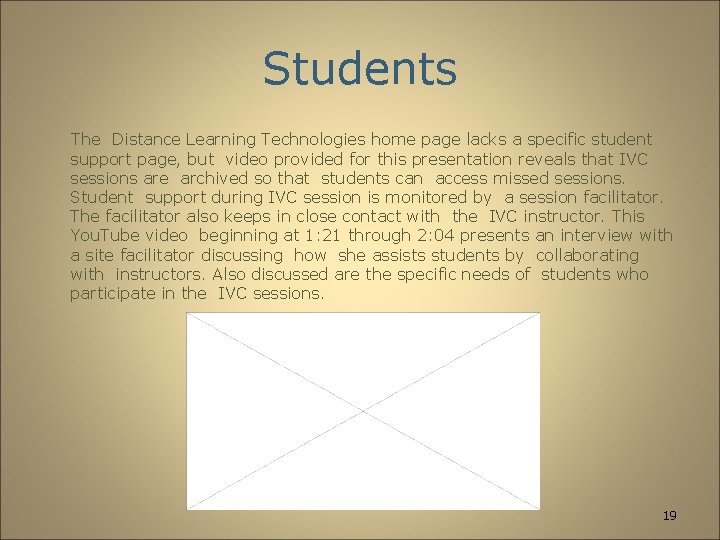 Students

The Distance Learning Technologies home page lacks a specific student support page, but video provided for this presentation reveals that IVC sessions are archived so that students can access missed sessions. Student support during IVC session is monitored by a session facilitator. The facilitator also keeps in close contact with the IVC instructor. This YouTube video beginning at 1:21 through 2:04 presents an interview with a site facilitator discussing how she assists students by collaborating with instructors. Also discussed are the specific needs of students who participate in the IVC sessions.

19